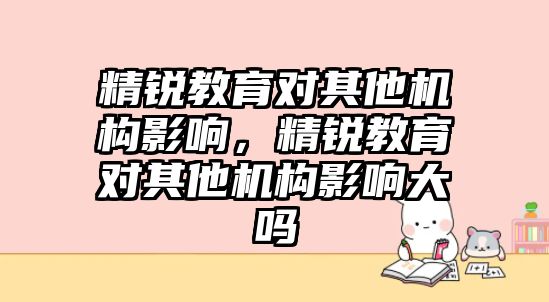 精锐教育对其他机构影响，精锐教育对其他机构影响大吗